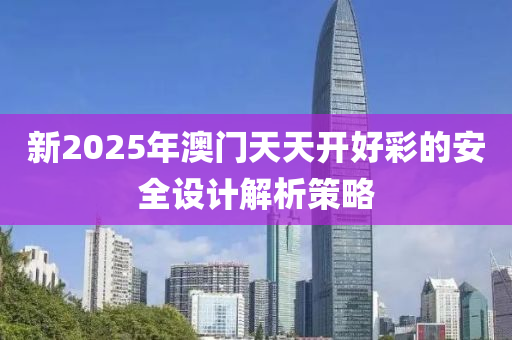 新2025年澳门天天开好彩的安全设计解析策略